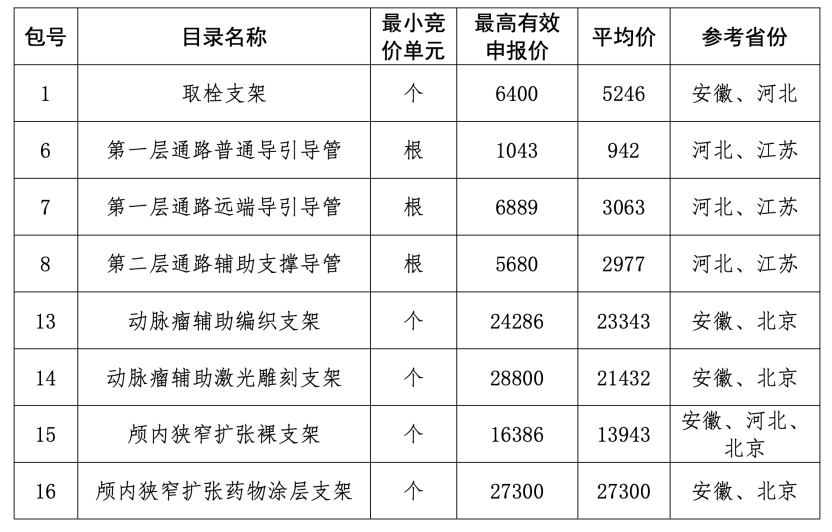 | 包号 | 目录名称 | 最小竞价单元 | 最高有效申报价 | 平均价 | 参考省份 |
|---|---|---|---|---|---|
| 1 | 取栓支架 | 个 | 6400 | 5246 | 安徽、河北 |
| 6 | 第一层通路普通导引导管 | 根 | 1043 | 942 | 河北、江苏 |
| 7 | 第一层通路远端导引导管 | 根 | 6889 | 3063 | 河北、江苏 |
| 8 | 第二层通路辅助支撑导管 | 根 | 5680 | 2977 | 河北、江苏 |
| 13 | 动脉瘤辅助编织支架 | 个 | 24286 | 23343 | 安徽、北京 |
| 14 | 动脉瘤辅助激光雕刻支架 | 个 | 28800 | 21432 | 安徽、北京 |
| 15 | 颅内狭窄扩张裸支架 | 个 | 16386 | 13943 | 安徽、河北、北京 |
| 16 | 颅内狭窄扩张药物涂层支架 | 个 | 27300 | 27300 | 安徽、北京 |